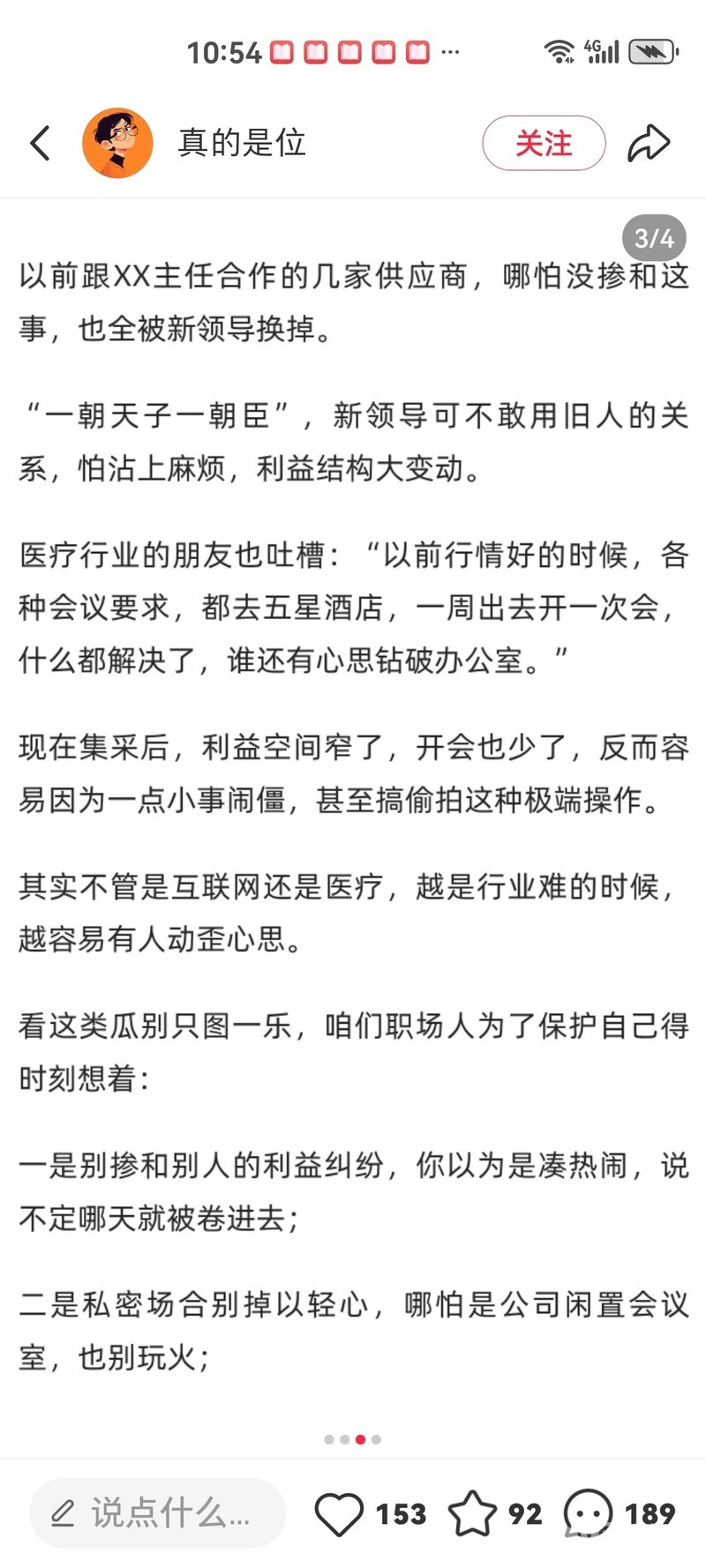 10:54 ···

4G

真的是位

关注

3/4

以前跟XX主任合作的几家供应商，哪怕没掺和这事，也全被新领导换掉。

“一朝天子一朝臣”，新领导可不敢用旧人的关系，怕沾上麻烦，利益结构大变动。

医疗行业的朋友也吐槽：“以前行情好的时候，各种会议要求，都去五星酒店，一周出去开一次会，什么都解决了，谁还有心思钻破办公室。”

现在集采后，利益空间窄了，开会也少了，反而容易因为一点小事闹僵，甚至搞偷拍这种极端操作。

其实不管是互联网还是医疗，越是行业难的时候，越容易有人动歪心思。

看这类瓜别只图一乐，咱们职场人为了保护自己得时刻想着：

一是别掺和别人的利益纠纷，你以为是凑热闹，说不定哪天就被卷进去；

二是私密场合别掉以轻心，哪怕是公司闲置会议室，也别玩火；

说点什么...

153

92

189